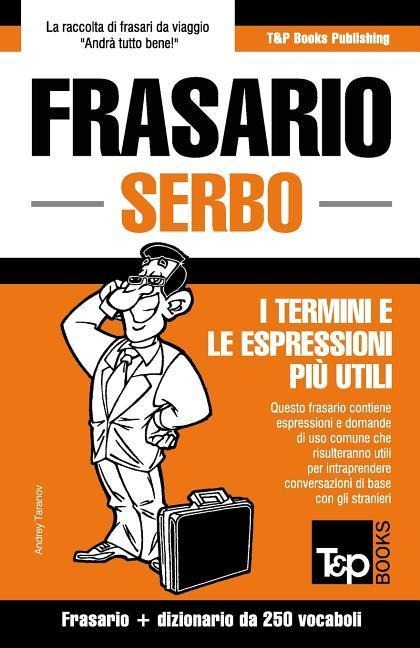 La raccolta di frasari da viaggio
"Andrà tutto bene!"

T&P Books Publishing

FRASARIO

SERBO

I TERMINI E LE ESPRESSIONI PIÙ UTILI

Questo frasario contiene espressioni e domande di uso comune che risulteranno utili per intraprendere conversazioni di base con gli stranieri

Andrey Taranov

T&P BOOKS

Frasario + dizionario da 250 vocaboli